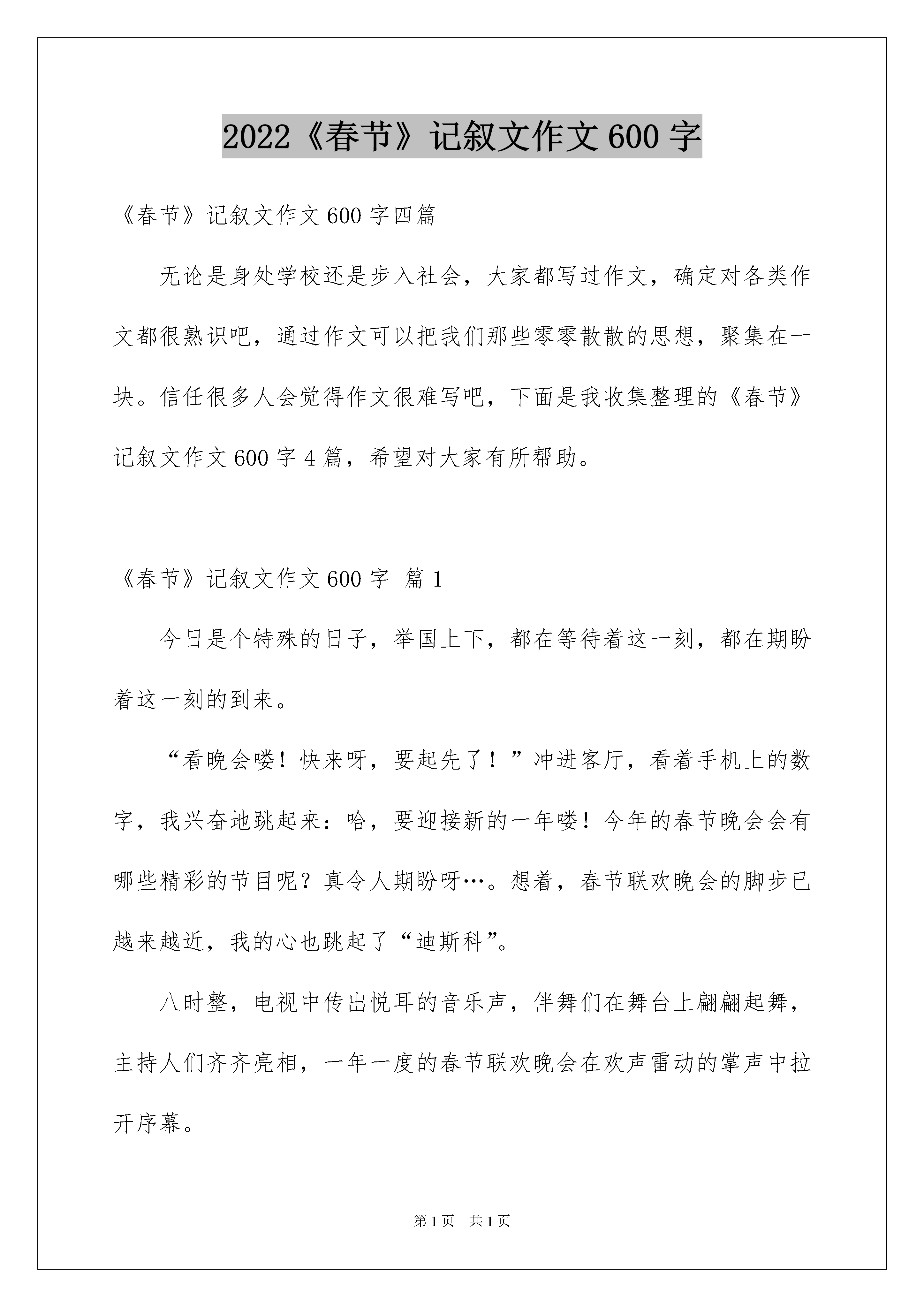 2022《春节》记叙文作文600字

《春节》记叙文作文600字四篇

无论是身处学校还是步入社会，大家都写过作文，确定对各类作文都很熟识吧，通过作文可以把我们那些零零散散的思想，聚集在一块。信任很多人会觉得作文很难写吧，下面是我收集整理的《春节》记叙文作文600字4篇，希望对大家有所帮助。

《春节》记叙文作文600字 篇1

今日是个特殊的日子，举国上下，都在等待着这一刻，都在期盼着这一刻的到来。

“看晚会喽！快来呀，要起先了！”冲进客厅，看着手机上的数字，我兴奋地跳起来：哈，要迎接新的一年喽！今年的春节晚会会有哪些精彩的节目呢？真令人期盼呀…。想着，春节联欢晚会的脚步已越来越近，我的心也跳起了“迪斯科”。

八时整，电视中传出悦耳的音乐声，伴舞们在舞台上翩翩起舞，主持人们齐齐亮相，一年一度的春节联欢晚会在欢声雷动的掌声中拉开序幕。

第1页 共1页